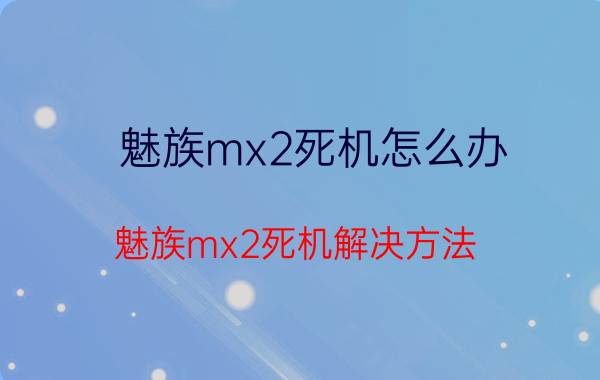 魅族mx2死机怎么办

魅族mx2死机解决方法